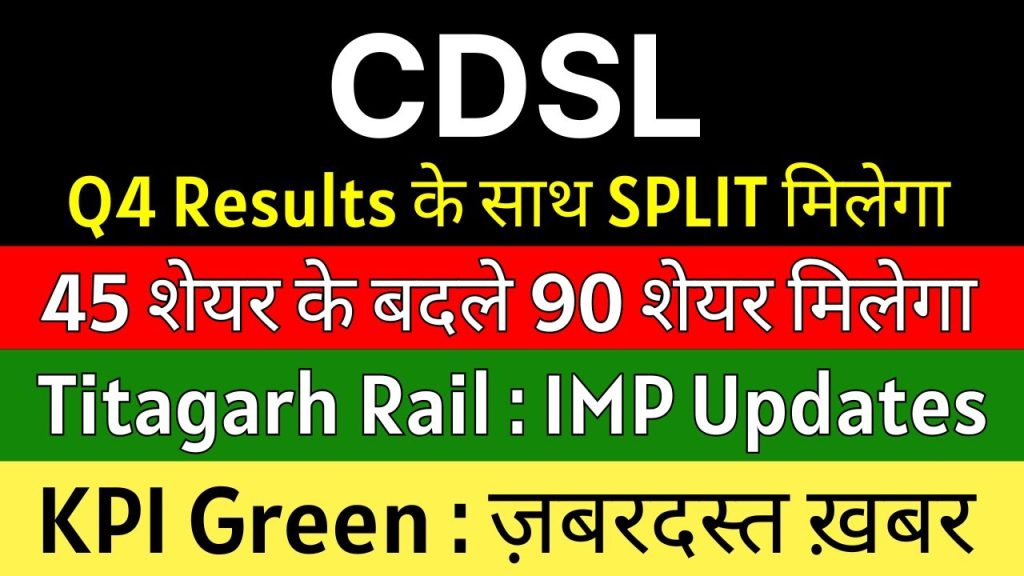 CDSL

Q4 Results के साथ SPLIT मिलेगा

45 शेयर के बदले 90 शेयर मिलेगा

Titagarh Rail : IMP Updates

KPI Green : ज़बरदस्त ख़बर